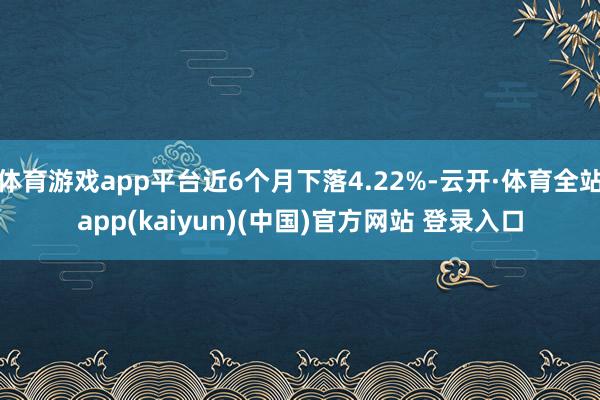 体育游戏app平台近6个月下落4.22%-云开·体育全站app(kaiyun)(中国)官方网站 登录入口